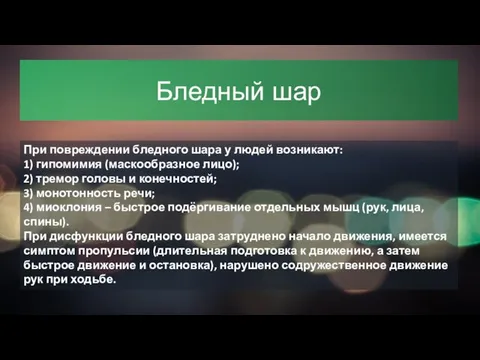 Бледный шар

При повреждении бледного шара у людей возникают:
1) гипомимия (маскообразное лицо);
2) тремор головы и конечностей;
3) монотонность речи;
4) миоклония – быстрое подёргивание отдельных мышц (рук, лица, спины).
При дисфункции бледного шара затруднено начало движения, имеется симптом пропульсии (длительная подготовка к движению, а затем быстрое движение и остановка), нарушено содружественное движение рук при ходьбе.